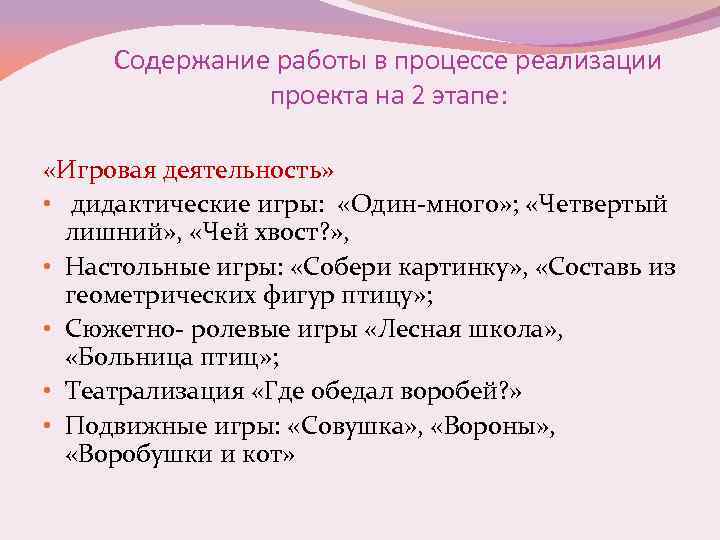 Содержание работы в процессе реализации проекта на 2 этапе:

«Игровая деятельность»

• дидактические игры: «Один-много»; «Четвертый лишний», «Чей хвост?»,
• Настольные игры: «Собери картинку», «Составь из геометрических фигур птицу»;
• Сюжетно- ролевые игры «Лесная школа», «Больница птиц»;
• Театрализация «Где обедал воробей?»
• Подвижные игры: «Совушка», «Вороны», «Воробушки и кот»